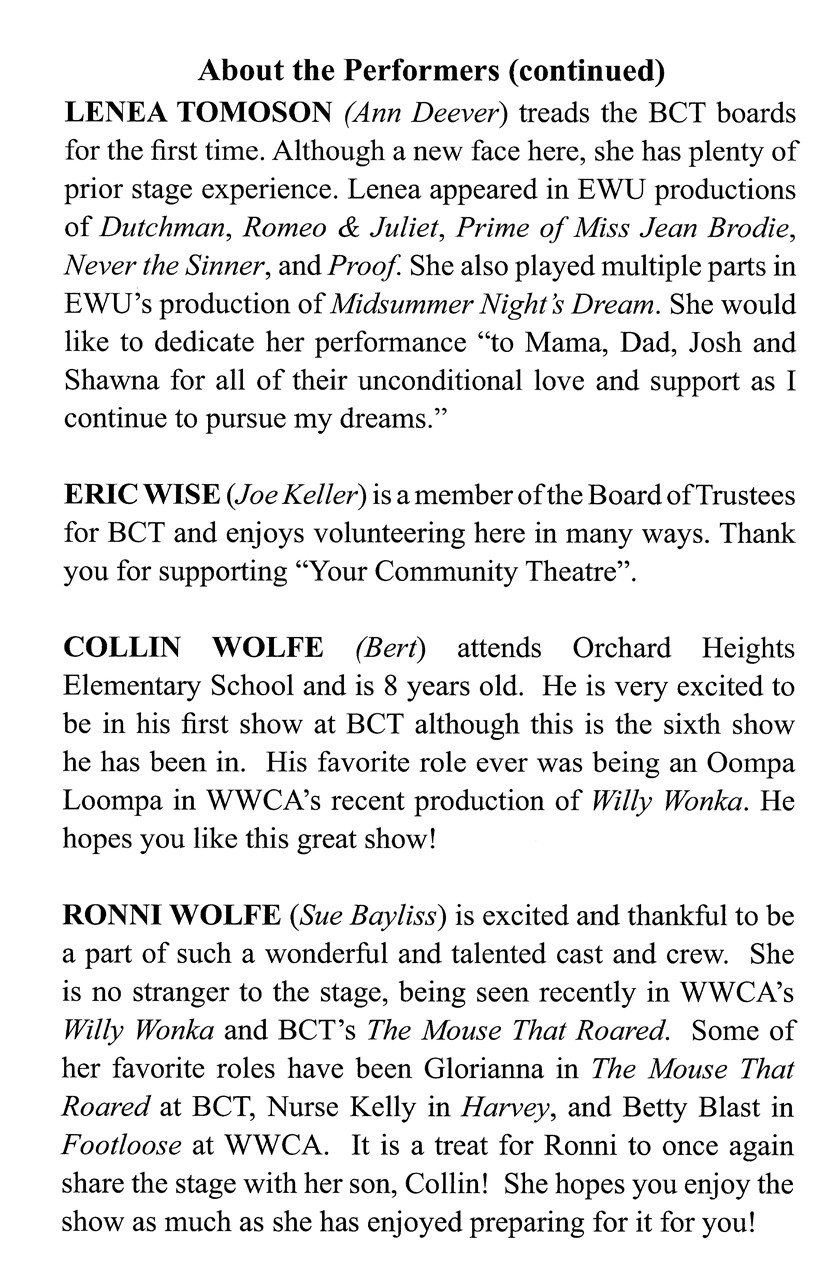 About the Performers (continued)

LENEA TOMOSON (Ann Deever) treads the BCT boards for the first time. Although a new face here, she has plenty of prior stage experience. Lenea appeared in EWU productions of Dutchman, Romeo & Juliet, Prime of Miss Jean Brodie, Never the Sinner, and Proof. She also played multiple parts in EWU's production of Midsummer Night's Dream. She would like to dedicate her performance "to Mama, Dad, Josh and Shawna for all of their unconditional love and support as I continue to pursue my dreams."

ERIC WISE (Joe Keller) is a member of the Board of Trustees for BCT and enjoys volunteering here in many ways. Thank you for supporting "Your Community Theatre".

COLLIN WOLFE (Bert) attends Orchard Heights Elementary School and is 8 years old. He is very excited to be in his first show at BCT although this is the sixth show he has been in. His favorite role ever was being an Oompa Loompa in WWCA's recent production of Willy Wonka. He hopes you like this great show!

RONNI WOLFE (Sue Bayliss) is excited and thankful to be a part of such a wonderful and talented cast and crew. She is no stranger to the stage, being seen recently in WWCA's Willy Wonka and BCT's The Mouse That Roared. Some of her favorite roles have been Glorianna in The Mouse That Roared at BCT, Nurse Kelly in Harvey, and Betty Blast in Footloose at WWCA. It is a treat for Ronni to once again share the stage with her son, Collin! She hopes you enjoy the show as much as she has enjoyed preparing for it for you!